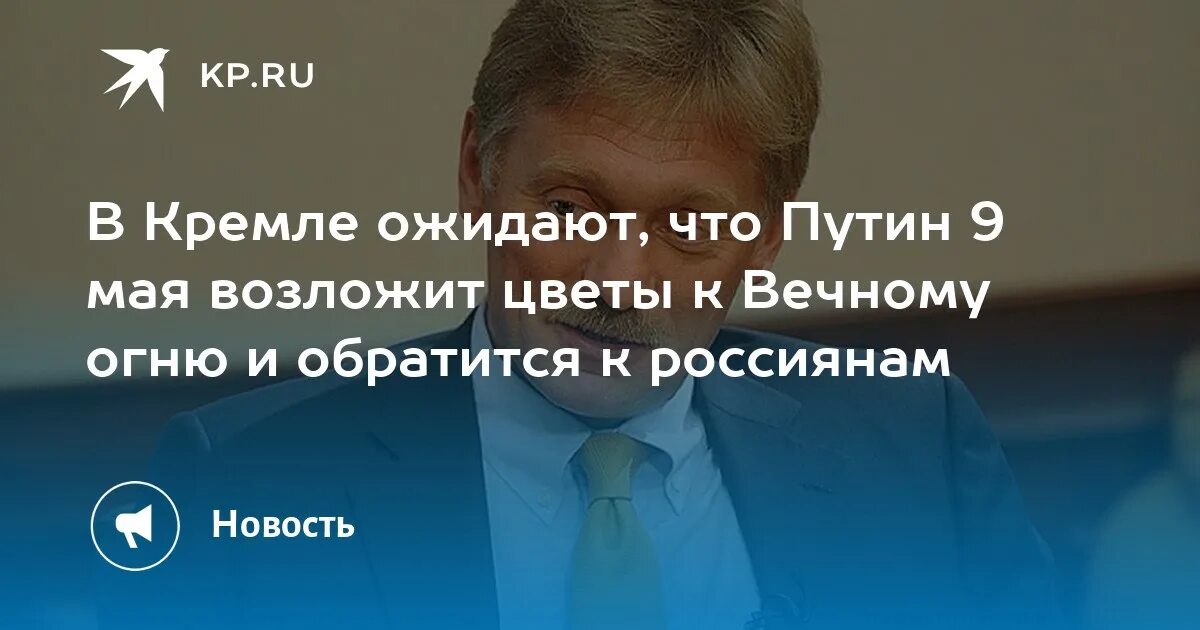 KP.RU

В Кремле ожидают, что Путин 9 мая возложит цветы к Вечному огню и обратится к россиянам

Новость